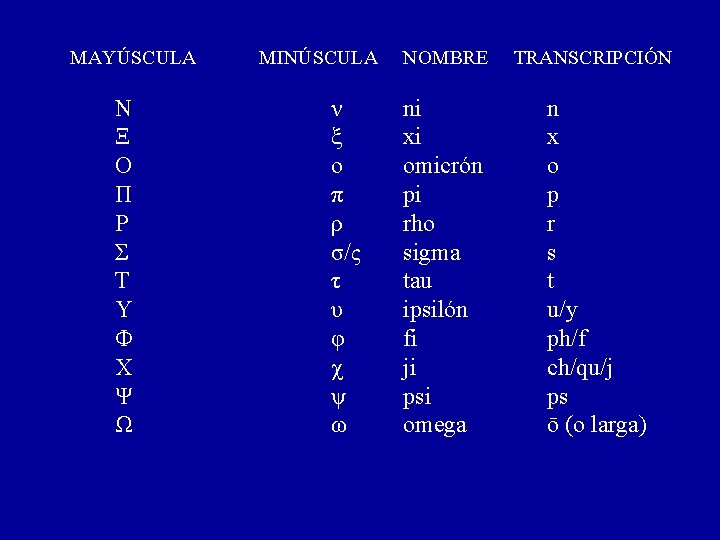 | MAYÚSCULA | MINÚSCULA | NOMBRE | TRANSCRIPCIÓN |
|---|---|---|---|
| Ν | ν | ni | n |
| Ξ | ξ | xi | x |
| Ο | ο | omicrón | o |
| Π | π | pi | p |
| Ρ | ρ | rho | r |
| Σ | σ/ς | sigma | s |
| Τ | τ | tau | t |
| Υ | υ | ipsilón | u/y |
| Φ | φ | fi | ph/f |
| Χ | χ | ji | ch/qu/j |
| Ψ | ψ | psi | ps |
| Ω | ω | omega | ō (o larga) |